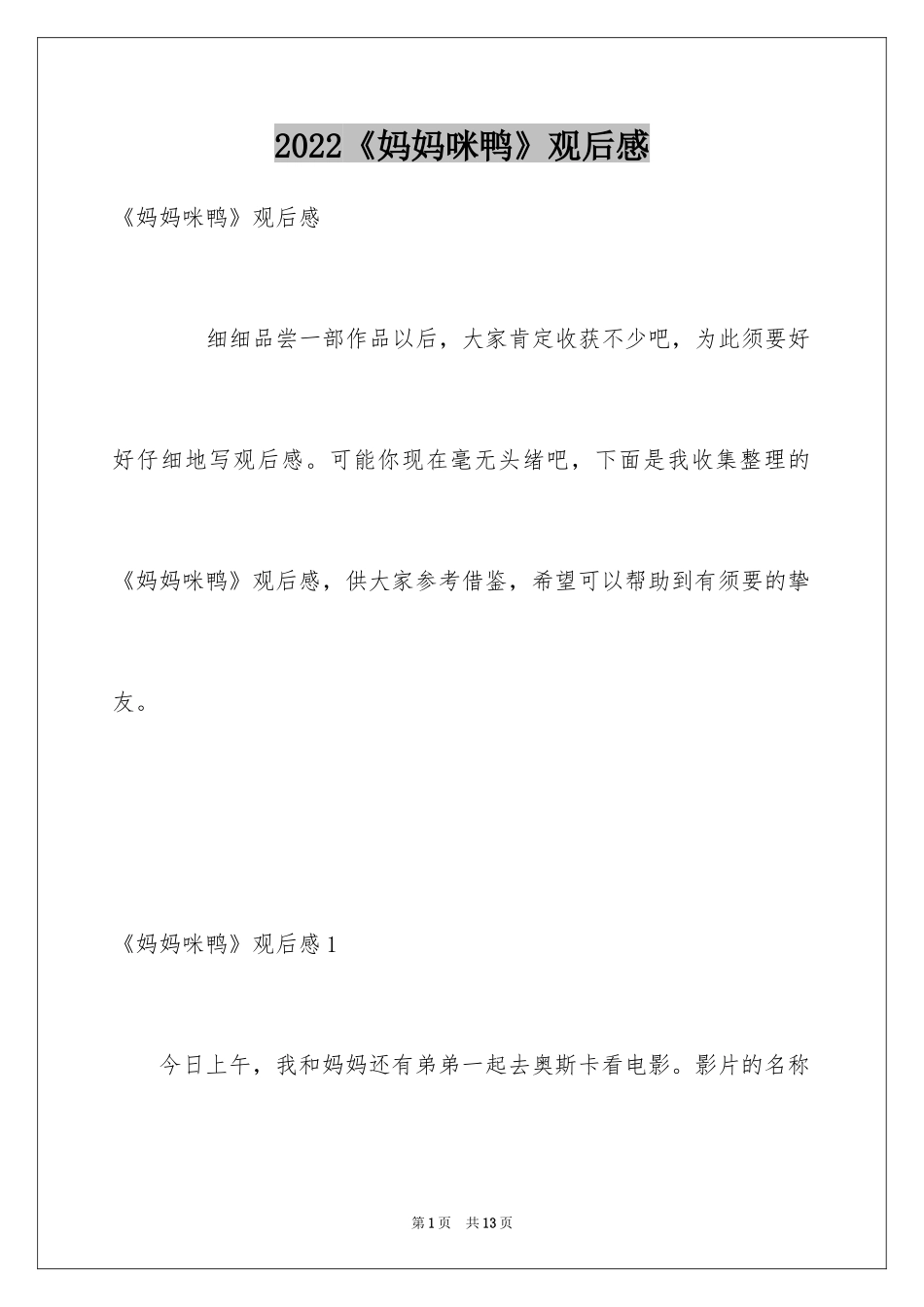 2022《妈妈咪鸭》观后感

《妈妈咪鸭》观后感

细细品尝一部作品以后，大家肯定收获不少吧，为此须要好好仔细地写观后感。可能你现在毫无头绪吧，下面是我收集整理的《妈妈咪鸭》观后感，供大家参考借鉴，希望可以帮助到有须要的挚友。

《妈妈咪鸭》观后感1

今日上午，我和妈妈还有弟弟一起去奥斯卡看电影。影片的名称

第1页 共13页